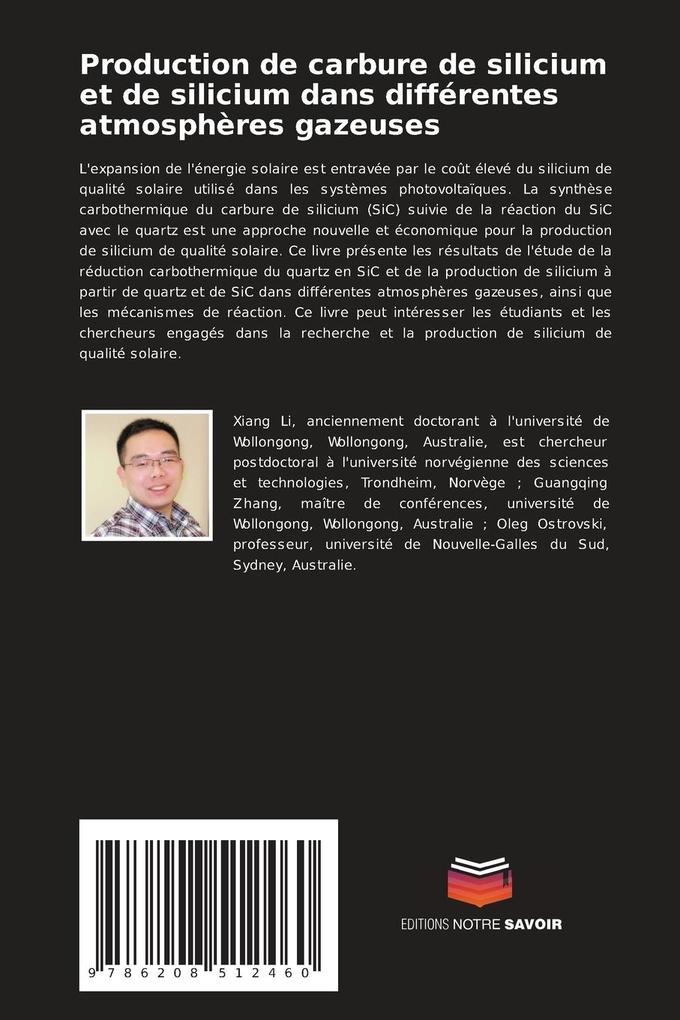 Production de carbure de silicium et de silicium dans différentes atmosphères gazeuses

L'expansion de l'énergie solaire est entravée par le coût élevé du silicium de qualité solaire utilisé dans les systèmes photovoltaïques. La synthèse carbothermique du carbure de silicium (SiC) suivie de la réaction du SiC avec le quartz est une approche nouvelle et économique pour la production de silicium de qualité solaire. Ce livre présente les résultats de l'étude de la réduction carbothermique du quartz en SiC et de la production de silicium à partir de quartz et de SiC dans différentes atmosphères gazeuses, ainsi que les mécanismes de réaction. Ce livre peut intéresser les étudiants et les chercheurs engagés dans la recherche et la production de silicium de qualité solaire.

Xiang Li, anciennement doctorant à l'université de Wollongong, Wollongong, Australie, est chercheur postdoctoral à l'université norvégienne des sciences et technologies, Trondheim, Norvège ; Guangqing Zhang, maître de conférences, université de Wollongong, Wollongong, Australie ; Oleg Ostrovski, professeur, université de Nouvelle-Galles du Sud, Sydney, Australie.

9 786208 512460

EDITIONS NOTRE SAVOIR